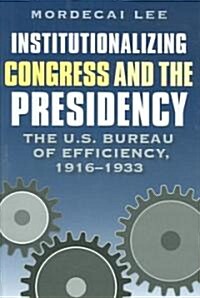 MORDECAI LEE

INSTITUTIONALIZING CONGRESS AND THE PRESIDENCY

THE U.S. BUREAU OF EFFICIENCY, 1916–1933